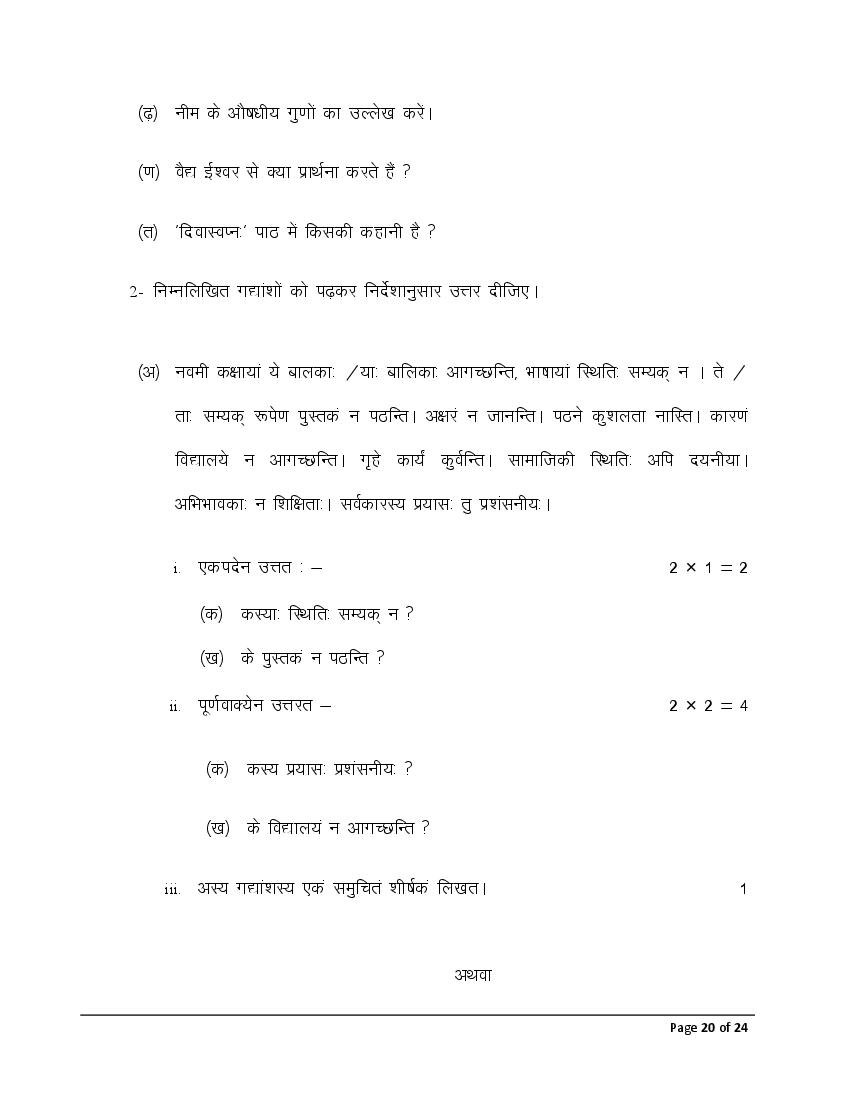 (ढ़) नीम के औषधीय गुणों का उल्लेख करें।

(ण) वैद्य ईश्वर से क्या प्रार्थना करते हैं ?

(त) 'दिवास्वप्नः' पाठ में किसकी कहानी है ?

2- निम्नलिखित गद्यांशों को पढ़कर निर्देशानुसार उत्तर दीजिए।

(अ) नवमी कक्षायां ये बालकाः /याः बालिकाः आगच्छन्ति, भाषायां स्थितिः सम्यक् न । ते / ताः सम्यक् रूपेण पुस्तकं न पठन्ति। अक्षरं न जानन्ति। पठने कुशलता नास्ति। कारणं विद्यालये न आगच्छन्ति। गृहे कार्यं कुर्वन्ति। सामाजिकी स्थितिः अपि दयनीया। अभिभावकाः न शिक्षिताः। सर्वकारस्य प्रयासः तु प्रशंसनीयः।

i. एकपदेन उत्तत : – $2 \times 1 = 2$

(क) कस्याः स्थितिः सम्यक् न ?

(ख) के पुस्तकं न पठन्ति ?

ii. पूर्णवाक्येन उत्तरत – $2 \times 2 = 4$

(क) कस्य प्रयासः प्रशंसनीयः ?

(ख) के विद्यालयं न आगच्छन्ति ?

iii. अस्य गद्यांशस्य एकं समुचितं शीर्षकं लिखत। 1

अथवा

Page 20 of 24